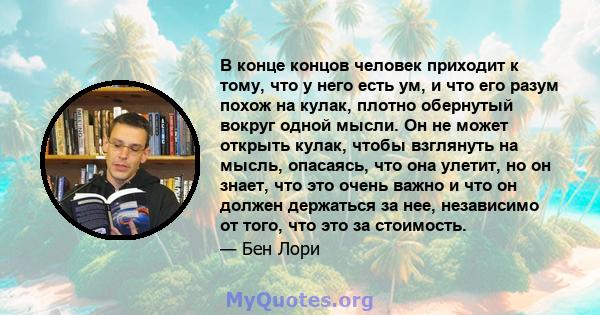 В конце концов человек приходит к тому, что у него есть ум, и что его разум похож на кулак, плотно обернутый вокруг одной мысли. Он не может открыть кулак, чтобы взглянуть на мысль, опасаясь, что она улетит, но он знает, что это очень важно и что он должен держаться за нее, независимо от того, что это за стоимость.

— Бен Лори

MyQuotes.org